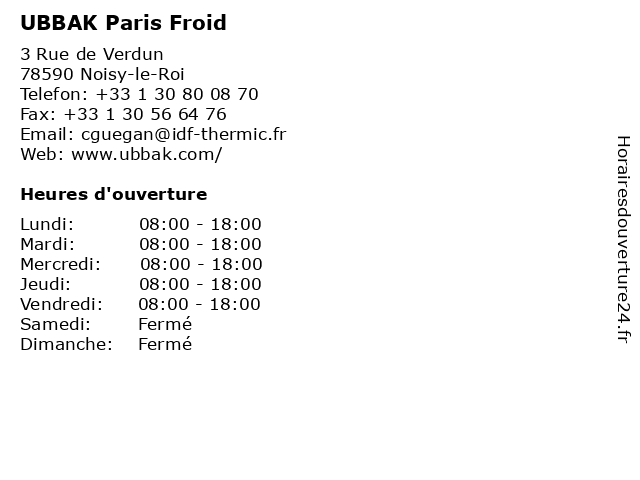 UBBAK Paris Froid

3 Rue de Verdun
78590 Noisy-le-Roi
Telefon: +33 1 30 80 08 70
Fax: +33 1 30 56 64 76
Email: cguegan@idf-thermic.fr
Web: www.ubbak.com/

Heures d'ouverture

Lundi: 08:00 - 18:00
Mardi: 08:00 - 18:00
Mercredi: 08:00 - 18:00
Jeudi: 08:00 - 18:00
Vendredi: 08:00 - 18:00
Samedi: Fermé
Dimanche: Fermé

Horairesdouverture24.fr